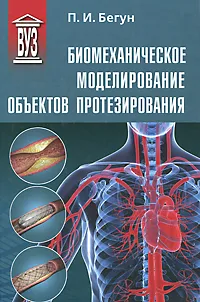 ВУЗ

П. И. Бегун

БИОМЕХАНИЧЕСКОЕ МОДЕЛИРОВАНИЕ ОБЪЕКТОВ ПРОТЕЗИРОВАНИЯ